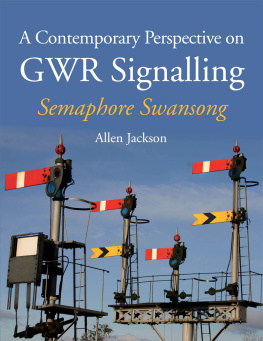 A Contemporary Perspective on
GWR Signalling
Semaphore Swansong

Allen Jackson